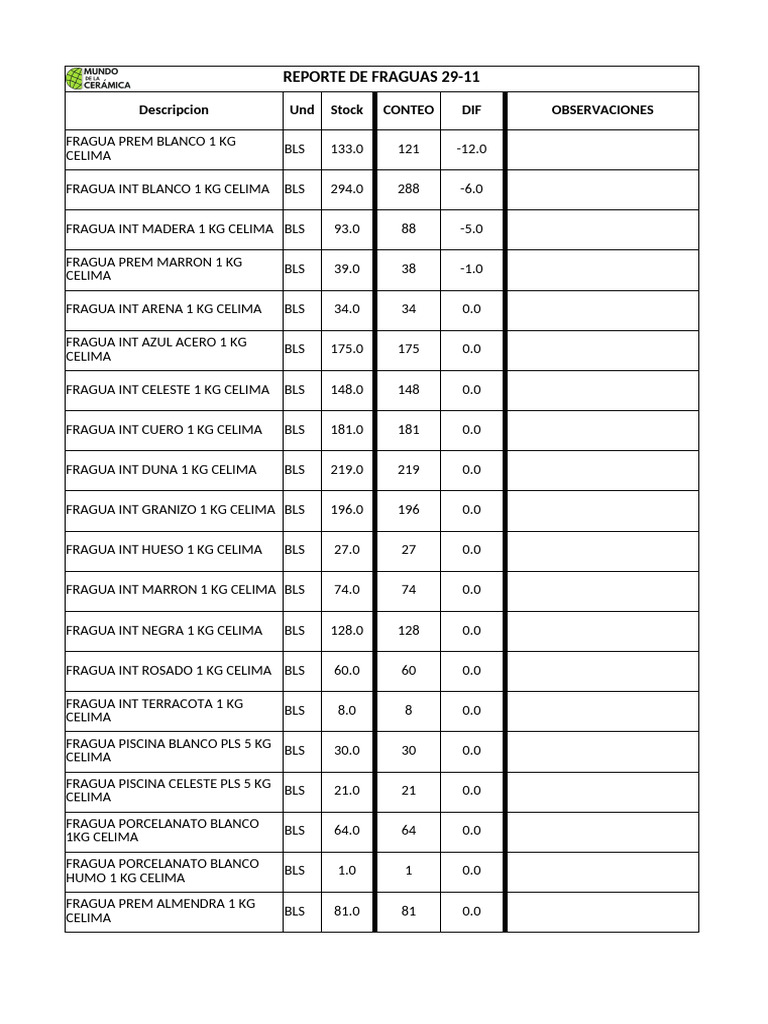 MUNDO DE LA CERÁMICA

REPORTE DE FRAGUAS 29-11

| Descripcion | Und | Stock | CONTEO | DIF | OBSERVACIONES |
|---|---|---|---|---|---|
| FRAGUA PREM BLANCO 1 KG CELIMA | BLS | 133.0 | 121 | -12.0 | |
| FRAGUA INT BLANCO 1 KG CELIMA | BLS | 294.0 | 288 | -6.0 | |
| FRAGUA INT MADERA 1 KG CELIMA | BLS | 93.0 | 88 | -5.0 | |
| FRAGUA PREM MARRON 1 KG CELIMA | BLS | 39.0 | 38 | -1.0 | |
| FRAGUA INT ARENA 1 KG CELIMA | BLS | 34.0 | 34 | 0.0 | |
| FRAGUA INT AZUL ACERO 1 KG CELIMA | BLS | 175.0 | 175 | 0.0 | |
| FRAGUA INT CELESTE 1 KG CELIMA | BLS | 148.0 | 148 | 0.0 | |
| FRAGUA INT CUERO 1 KG CELIMA | BLS | 181.0 | 181 | 0.0 | |
| FRAGUA INT DUNA 1 KG CELIMA | BLS | 219.0 | 219 | 0.0 | |
| FRAGUA INT GRANIZO 1 KG CELIMA | BLS | 196.0 | 196 | 0.0 | |
| FRAGUA INT HUESO 1 KG CELIMA | BLS | 27.0 | 27 | 0.0 | |
| FRAGUA INT MARRON 1 KG CELIMA | BLS | 74.0 | 74 | 0.0 | |
| FRAGUA INT NEGRA 1 KG CELIMA | BLS | 128.0 | 128 | 0.0 | |
| FRAGUA INT ROSADO 1 KG CELIMA | BLS | 60.0 | 60 | 0.0 | |
| FRAGUA INT TERRACOTA 1 KG CELIMA | BLS | 8.0 | 8 | 0.0 | |
| FRAGUA PISCINA BLANCO PLS 5 KG CELIMA | BLS | 30.0 | 30 | 0.0 | |
| FRAGUA PISCINA CELESTE PLS 5 KG CELIMA | BLS | 21.0 | 21 | 0.0 | |
| FRAGUA PORCELANATO BLANCO 1KG CELIMA | BLS | 64.0 | 64 | 0.0 | |
| FRAGUA PORCELANATO BLANCO HUMO 1 KG CELIMA | BLS | 1.0 | 1 | 0.0 | |
| FRAGUA PREM ALMENDRA 1 KG CELIMA | BLS | 81.0 | 81 | 0.0 | |